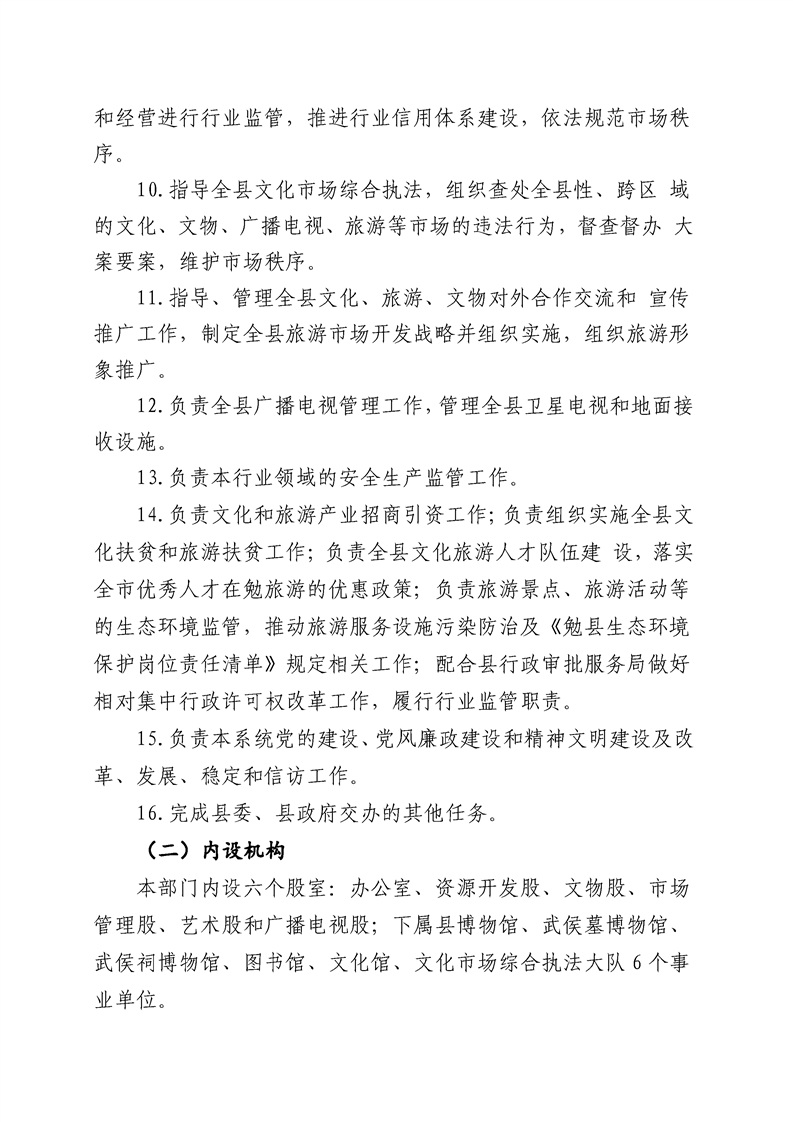 和经营进行行业监管，推进行业信用体系建设，依法规范市场秩序。

10.指导全县文化市场综合执法，组织查处全县性、跨区 域的文化、文物、广播电视、旅游等市场的违法行为，督查督办 大案要案，维护市场秩序。

11.指导、管理全县文化、旅游、文物对外合作交流和 宣传推广工作，制定全县旅游市场开发战略并组织实施，组织旅游形象推广。

12.负责全县广播电视管理工作，管理全县卫星电视和地面接收设施。

13.负责本行业领域的安全生产监管工作。

14.负责文化和旅游产业招商引资工作；负责组织实施全县文化扶贫和旅游扶贫工作；负责全县文化旅游人才队伍建 设，落实全市优秀人才在勉旅游的优惠政策；负责旅游景点、旅游活动等的生态环境监管，推动旅游服务设施污染防治及《勉县生态环境保护岗位责任清单》规定相关工作；配合县行政审批服务局做好相对集中行政许可权改革工作，履行行业监管职责。

15.负责本系统党的建设、党风廉政建设和精神文明建设及改革、发展、稳定和信访工作。

16.完成县委、县政府交办的其他任务。

（二）内设机构

本部门内设六个股室：办公室、资源开发股、文物股、市场管理股、艺术股和广播电视股；下属县博物馆、武侯墓博物馆、武侯祠博物馆、图书馆、文化馆、文化市场综合执法大队 6 个事业单位。